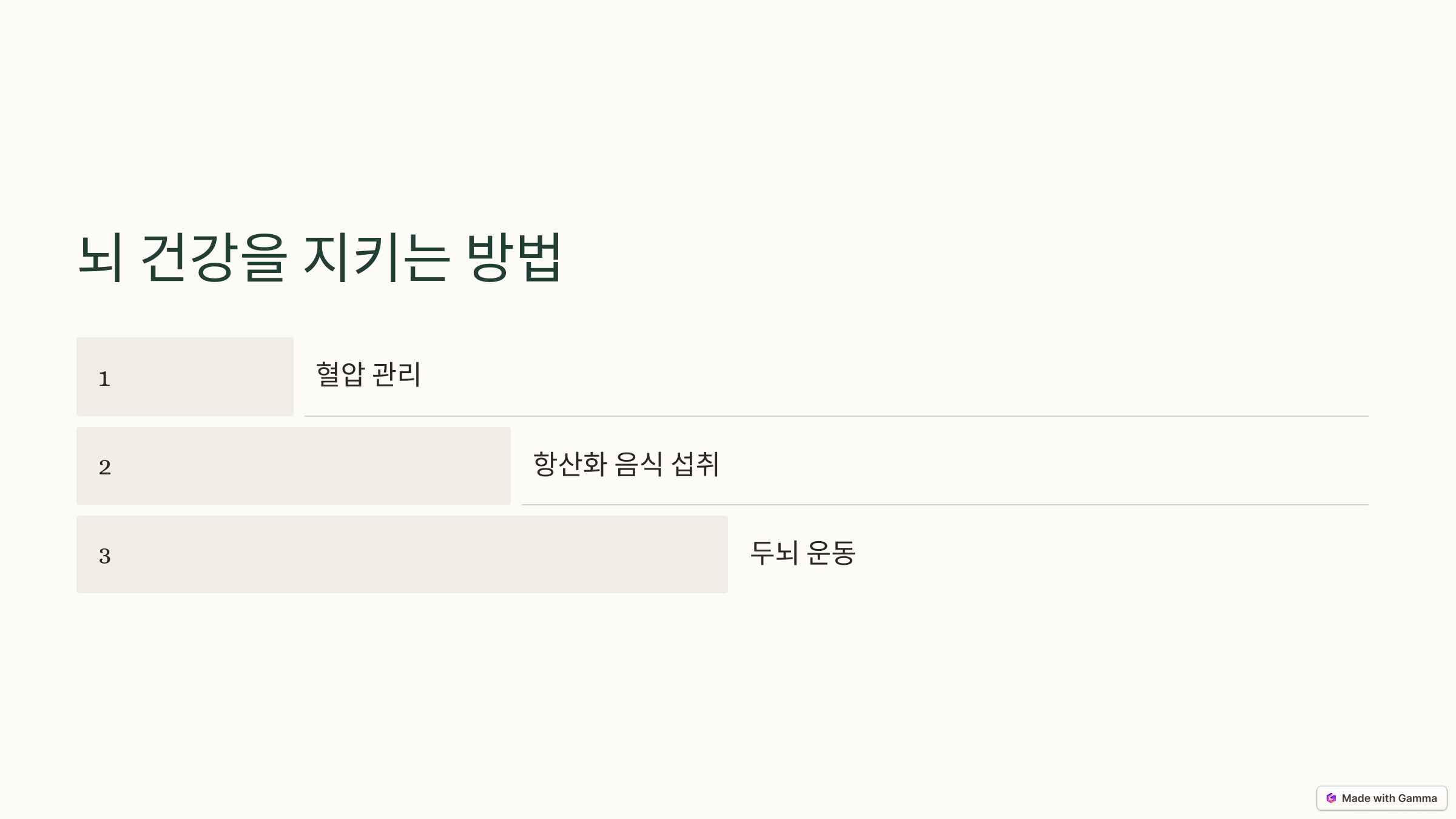 뇌 건강을 지키는 방법

1

혈압 관리

2

항산화 음식 섭취

3

두뇌 운동

Made with Gamma